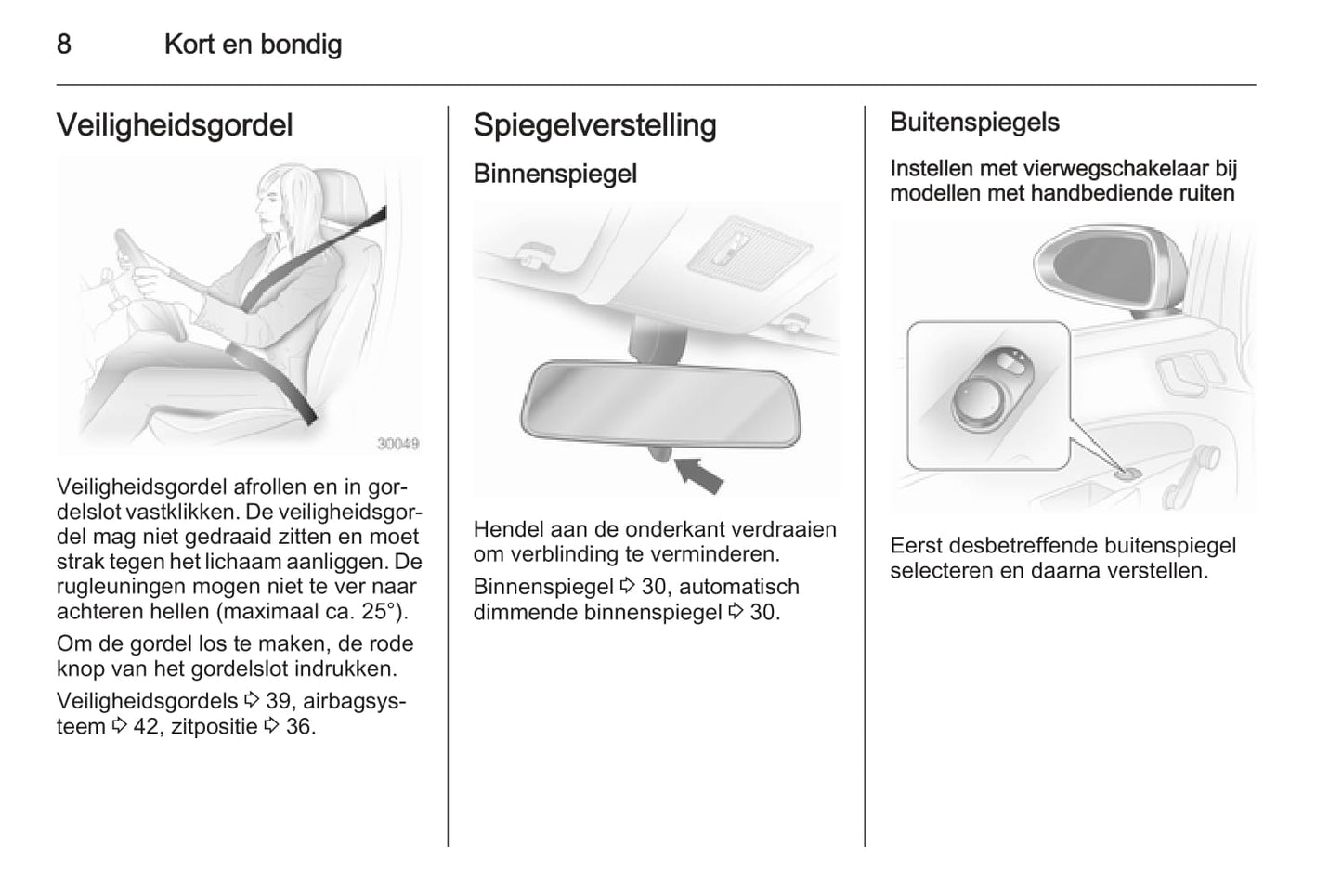 8 Kort en bondig

Veiligheidsgordel

30049

Veiligheidsgordel afrollen en in gordelslot vastklikken. De veiligheidsgordel mag niet gedraaid zitten en moet strak tegen het lichaam aanliggen. De rugleuningen mogen niet te ver naar achteren hellen (maximaal ca. 25°).

Om de gordel los te maken, de rode knop van het gordelslot indrukken.

Veiligheidsgordels ⇨ 39, airbagsysteem ⇨ 42, zitpositie ⇨ 36.

Spiegelverstelling

Binnenspiegel

Hendel aan de onderkant verdraaien om verblinding te verminderen.

Binnenspiegel ⇨ 30, automatisch dimmende binnenspiegel ⇨ 30.

Buitenspiegels

Instellen met vierwegschakelaar bij modellen met handbediende ruiten

Eerst desbetreffende buitenspiegel selecteren en daarna verstellen.